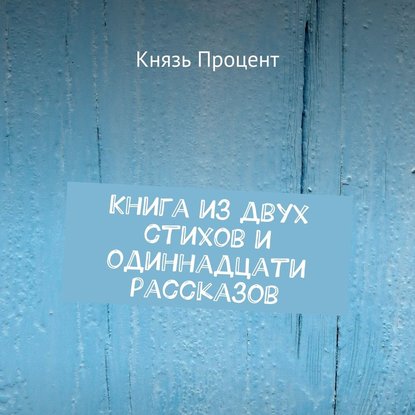 Князь Процент

КНИГА ИЗ ДВУХ СТИХОВ И ОДИННАДЦАТИ РАССКАЗОВ